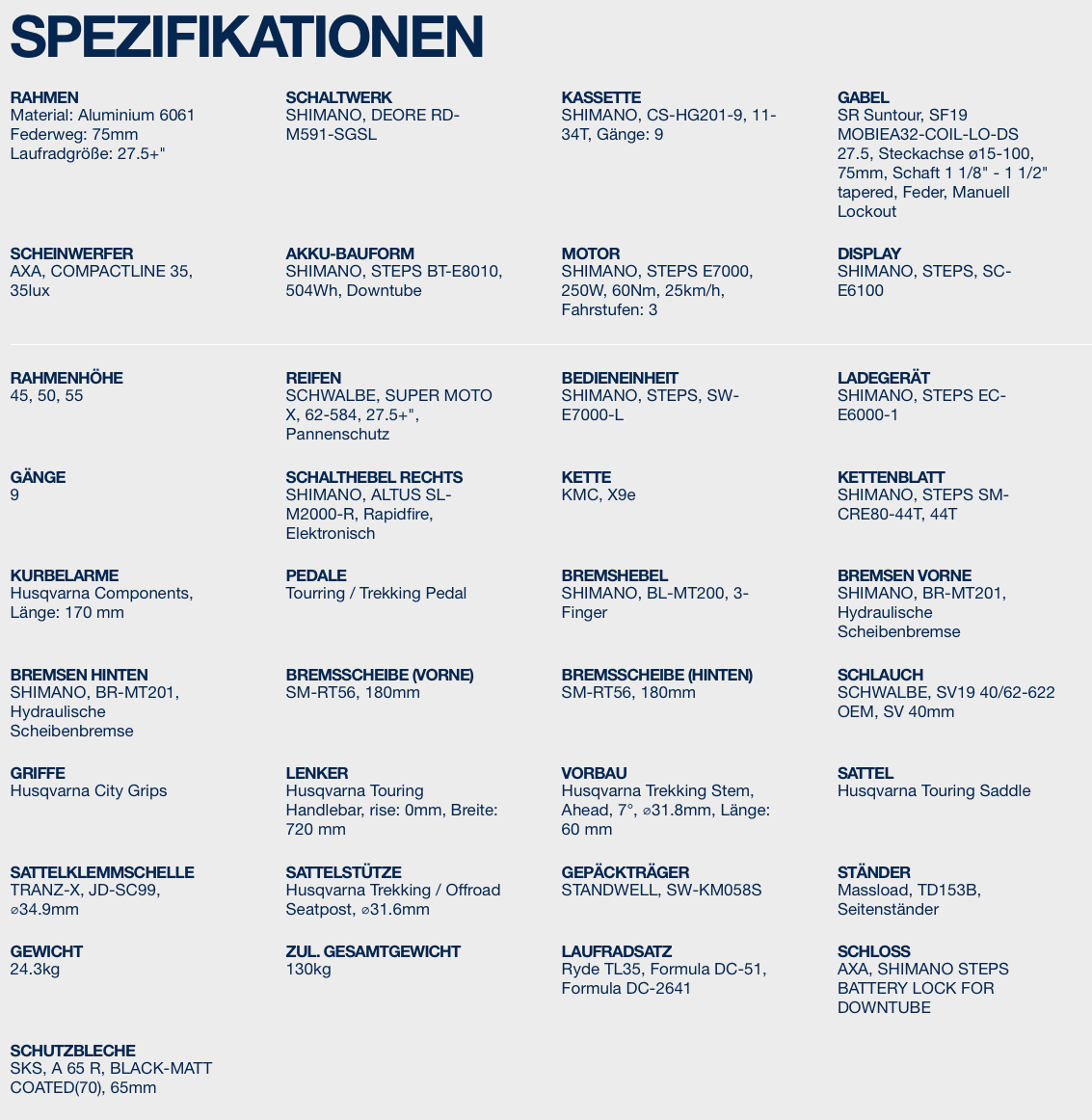 SPEZIFIKATIONEN

RAHMEN
Material: Aluminium 6061
Federweg: 75mm
Laufradgröße: 27.5+"

SCHALTWERK
SHIMANO, DEORE RD-M591-SGSL

KASSETTE
SHIMANO, CS-HG201-9, 11-34T, Gänge: 9

GABEL
SR Suntour, SF19 MOBIEA32-COIL-LO-DS 27.5, Steckachse ø15-100, 75mm, Schaft 1 1/8" - 1 1/2" tapered, Feder, Manuell Lockout

SCHEINWERFER
AXA, COMPACTLINE 35, 35lux

AKKU-BAUFORM
SHIMANO, STEPS BT-E8010, 504Wh, Downtube

MOTOR
SHIMANO, STEPS E7000, 250W, 60Nm, 25km/h, Fahrstufen: 3

DISPLAY
SHIMANO, STEPS, SC-E6100

RAHMENHÖHE
45, 50, 55

REIFEN
SCHWALBE, SUPER MOTO X, 62-584, 27.5+", Pannenschutz

BEDIENEINHEIT
SHIMANO, STEPS, SW-E7000-L

LADEGERÄT
SHIMANO, STEPS EC-E6000-1

GÄNGE
9

SCHALTHEBEL RECHTS
SHIMANO, ALTUS SL-M2000-R, Rapidfire, Elektronisch

KETTE
KMC, X9e

KETTENBLATT
SHIMANO, STEPS SM-CRE80-44T, 44T

KURBELARME
Husqvarna Components, Länge: 170 mm

PEDALE
Tourring / Trekking Pedal

BREMSHEBEL
SHIMANO, BL-MT200, 3-Finger

BREMSEN VORNE
SHIMANO, BR-MT201, Hydraulische Scheibenbremse

BREMSEN HINTEN
SHIMANO, BR-MT201, Hydraulische Scheibenbremse

BREMSSCHEIBE (VORNE)
SM-RT56, 180mm

BREMSSCHEIBE (HINTEN)
SM-RT56, 180mm

SCHLAUCH
SCHWALBE, SV19 40/62-622 OEM, SV 40mm

GRIFFE
Husqvarna City Grips

LENKER
Husqvarna Touring Handlebar, rise: 0mm, Breite: 720 mm

VORBAU
Husqvarna Trekking Stem, Ahead, 7°, ⌀31.8mm, Länge: 60 mm

SATTEL
Husqvarna Touring Saddle

SATTELKLEMMSCHELLE
TRANZ-X, JD-SC99, ⌀34.9mm

SATTELSTÜTZE
Husqvarna Trekking / Offroad Seatpost, ⌀31.6mm

GEPÄCKTRÄGER
STANDWELL, SW-KM058S

STÄNDER
Massload, TD153B, Seitenständer

GEWICHT
24.3kg

ZUL. GESAMTGEWICHT
130kg

LAUFRADSATZ
Ryde TL35, Formula DC-51, Formula DC-2641

SCHLOSS
AXA, SHIMANO STEPS BATTERY LOCK FOR DOWNTUBE

SCHUTZBLECHE
SKS, A 65 R, BLACK-MATT COATED(70), 65mm